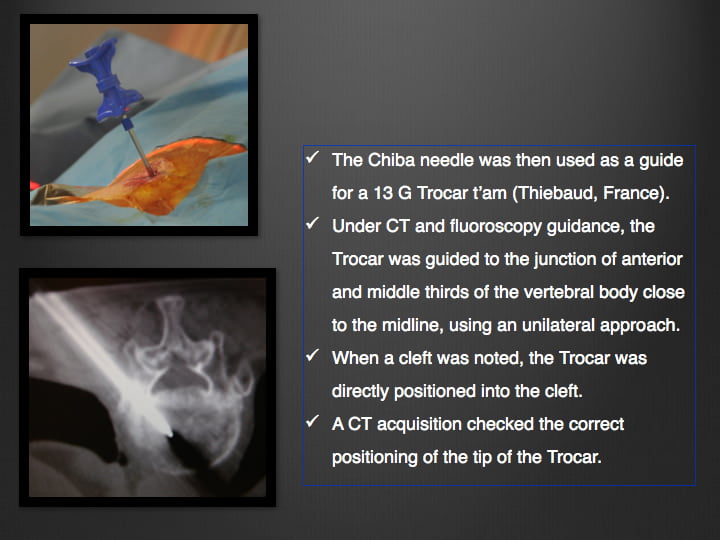 ✓ The Chiba needle was then used as a guide for a 13 G Trocar t'am (Thiebaud, France).

✓ Under CT and fluoroscopy guidance, the Trocar was guided to the junction of anterior and middle thirds of the vertebral body close to the midline, using an unilateral approach.

✓ When a cleft was noted, the Trocar was directly positioned into the cleft.

✓ A CT acquisition checked the correct positioning of the tip of the Trocar.